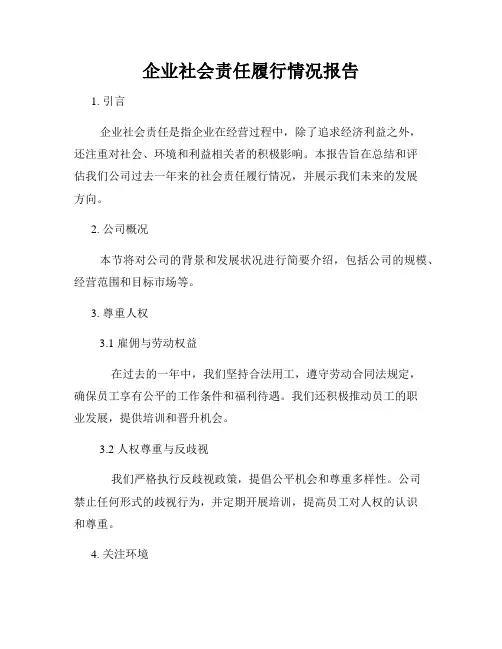 企业社会责任履行情况报告

1. 引言

企业社会责任是指企业在经营过程中，除了追求经济利益之外，还注重对社会、环境和利益相关者的积极影响。本报告旨在总结和评估我们公司过去一年来的社会责任履行情况，并展示我们未来的发展方向。

2. 公司概况

本节将对公司的背景和发展状况进行简要介绍，包括公司的规模、经营范围和目标市场等。

3. 尊重人权

3.1 雇佣与劳动权益

在过去的一年中，我们坚持合法用工，遵守劳动合同法规定，确保员工享有公平的工作条件和福利待遇。我们还积极推动员工的职业发展，提供培训和晋升机会。

3.2 人权尊重与反歧视

我们严格执行反歧视政策，提倡公平机会和尊重多样性。公司禁止任何形式的歧视行为，并定期开展培训，提高员工对人权的认识和尊重。

4. 关注环境